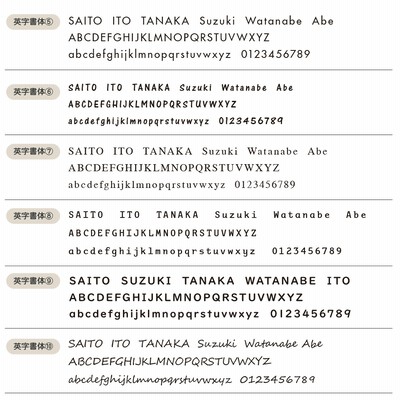 英字書体⑤ SAITO ITO TANAKA Suzuki Watanabe Abe
ABCDEFGHIJKLMNOPQRSTUVWXYZ
abcdefghijklmnopqrstuvwxyz 0123456789

英字書体⑥ SAITO ITO TANAKA Suzuki Watanabe Abe
ABCDEFGHIJKLMNOPQRSTUVWXYZ
abcdefghijklmnopqrstuvwxyz 0123456789

英字書体⑦ SAITO ITO TANAKA Suzuki Watanabe Abe
ABCDEFGHIJKLMNOPQRSTUVWXYZ
abcdefghijklmnopqrstuvwxyz 0123456789

英字書体⑧ SAITO ITO TANAKA Suzuki Watanabe Abe
ABCDEFGHIJKLMNOPQRSTUVWXYZ
abcdefghijklmnopqrstuvwxyz 0123456789

英字書体⑨ SAITO SUZUKI TANAKA WATANABE ITO
ABCDEFGHIJKLMNOPQRSTUVWXYZ
abcdefghijklmnopqrstuvwxyz 0123456789

英字書体⑩ SAITO ITO TANAKA Suzuki Watanabe Abe
ABCDEFGHIJKLMNOPQRSTUVWXYZ
abcdefghijklmnopqrstuvwxyz 0123456789